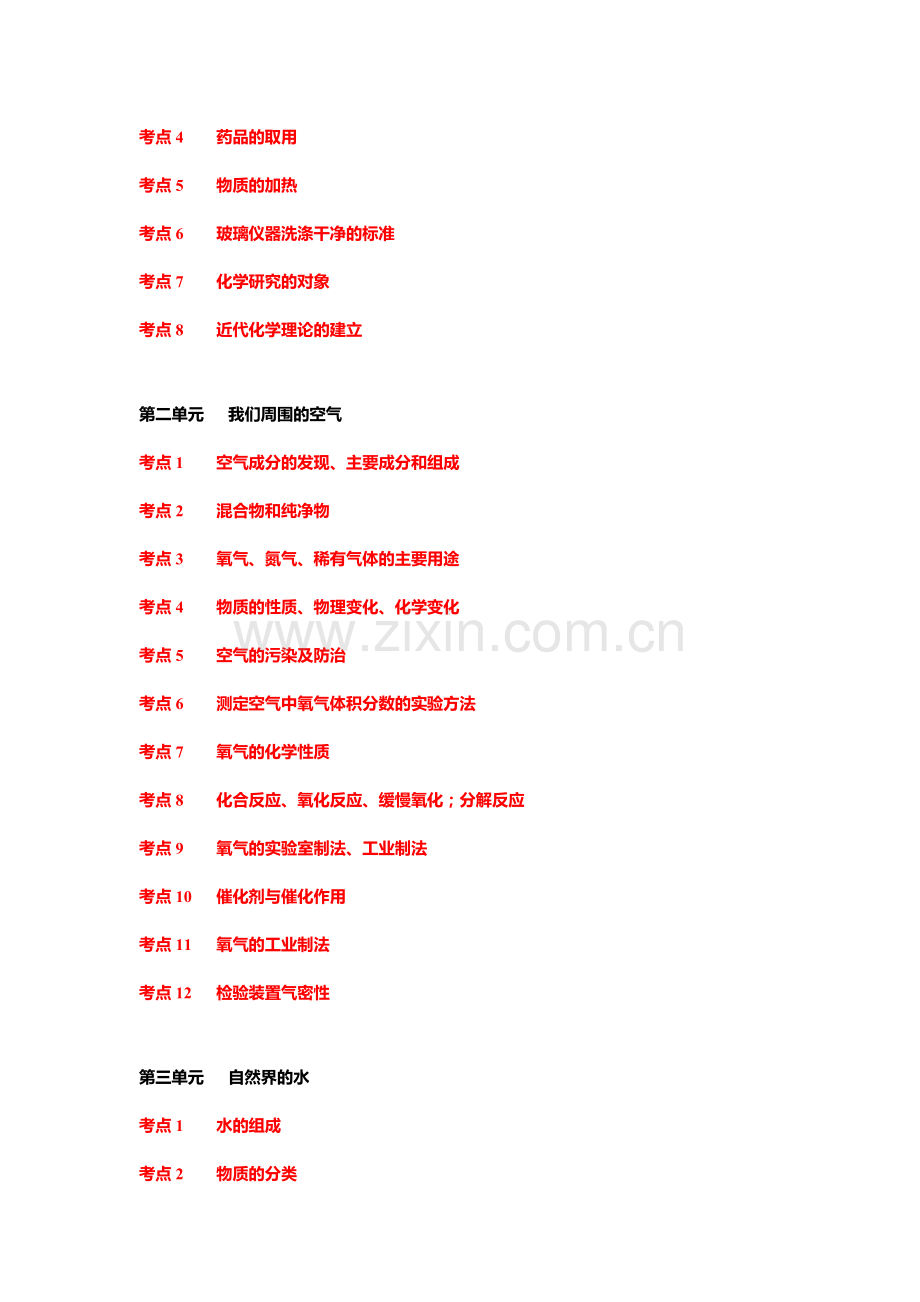 考点 4　药品的取用

考点 5　物质的加热

考点 6　玻璃仪器洗涤干净的标准

考点 7　化学研究的对象

考点 8　近代化学理论的建立

第二单元　我们周围的空气

考点 1　空气成分的发现、主要成分和组成

考点 2　混合物和纯净物

考点 3　氧气、氮气、稀有气体的主要用途

考点 4　物质的性质、物理变化、化学变化

www.zixin.com.cn

考点 5　空气的污染及防治

考点 6　测定空气中氧气体积分数的实验方法

考点 7　氧气的化学性质

考点 8　化合反应、氧化反应、缓慢氧化；分解反应

考点 9　氧气的实验室制法、工业制法

考点 10　催化剂与催化作用

考点 11　氧气的工业制法

考点 12　检验装置气密性

第三单元　自然界的水

考点 1　水的组成

考点 2　物质的分类